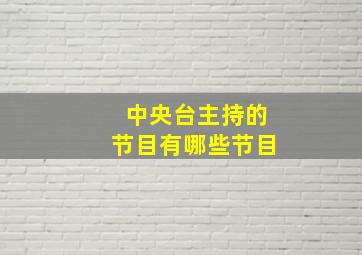 中央台主持的
节目有哪些节目